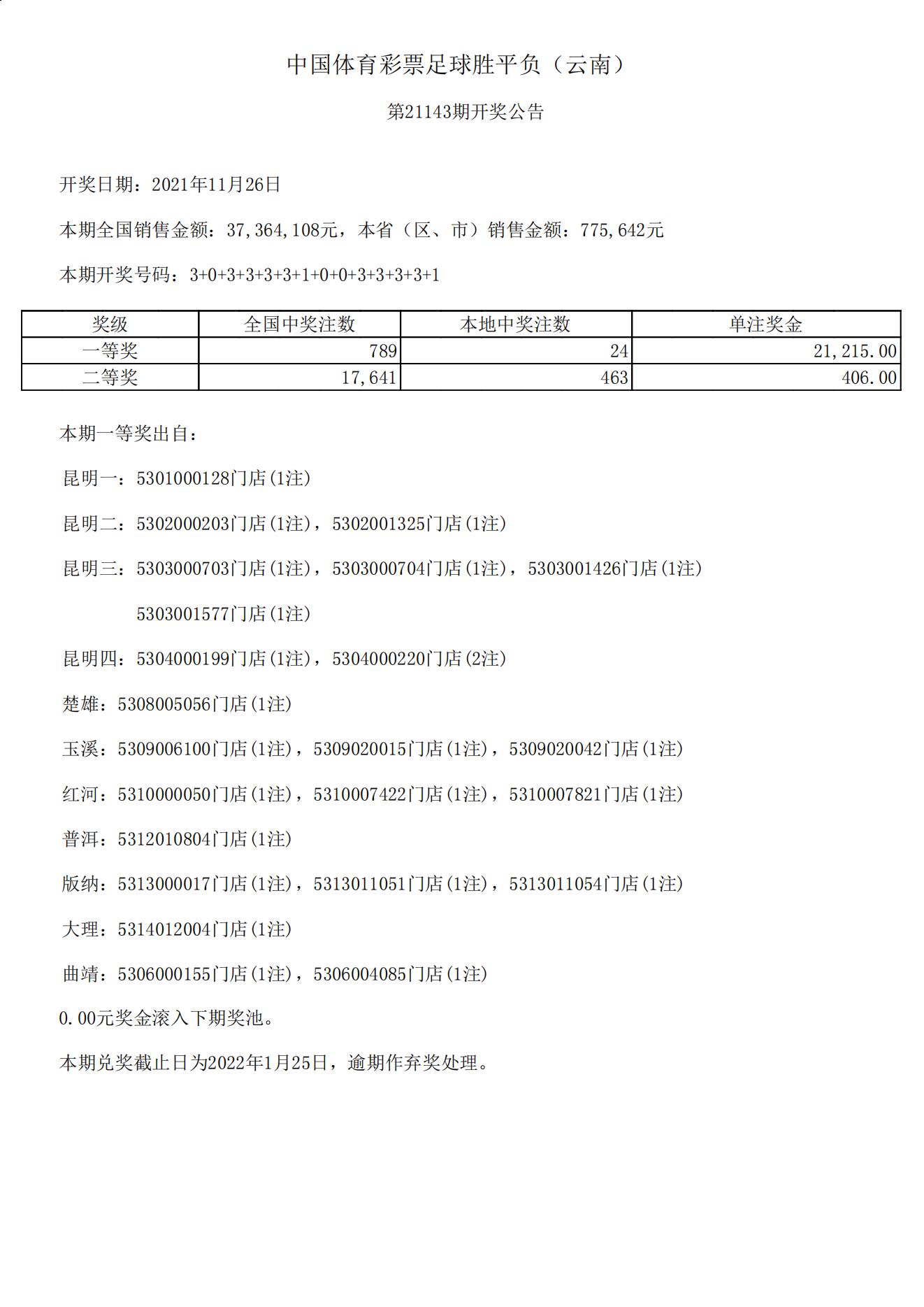 中国体育彩票足球胜平负（云南）

第21143期开奖公告

开奖日期：2021年11月26日

本期全国销售金额：37,364,108元，本省（区、市）销售金额：775,642元

本期开奖号码：3+0+3+3+3+3+1+0+0+3+3+3+3+1

| 奖级 | 全国中奖注数 | 本地中奖注数 | 单注奖金 |
|---|---|---|---|
| 一等奖 | 789 | 24 | 21,215.00 |
| 二等奖 | 17,641 | 463 | 406.00 |

本期一等奖出自：

昆明一：5301000128门店(1注)

昆明二：5302000203门店(1注)，5302001325门店(1注)

昆明三：5303000703门店(1注)，5303000704门店(1注)，5303001426门店(1注)

5303001577门店(1注)

昆明四：5304000199门店(1注)，5304000220门店(2注)

楚雄：5308005056门店(1注)

玉溪：5309006100门店(1注)，5309020015门店(1注)，5309020042门店(1注)

红河：5310000050门店(1注)，5310007422门店(1注)，5310007821门店(1注)

普洱：5312010804门店(1注)

版纳：5313000017门店(1注)，5313011051门店(1注)，5313011054门店(1注)

大理：5314012004门店(1注)

曲靖：5306000155门店(1注)，5306004085门店(1注)

0.00元奖金滚入下期奖池。

本期兑奖截止日为2022年1月25日，逾期作弃奖处理。